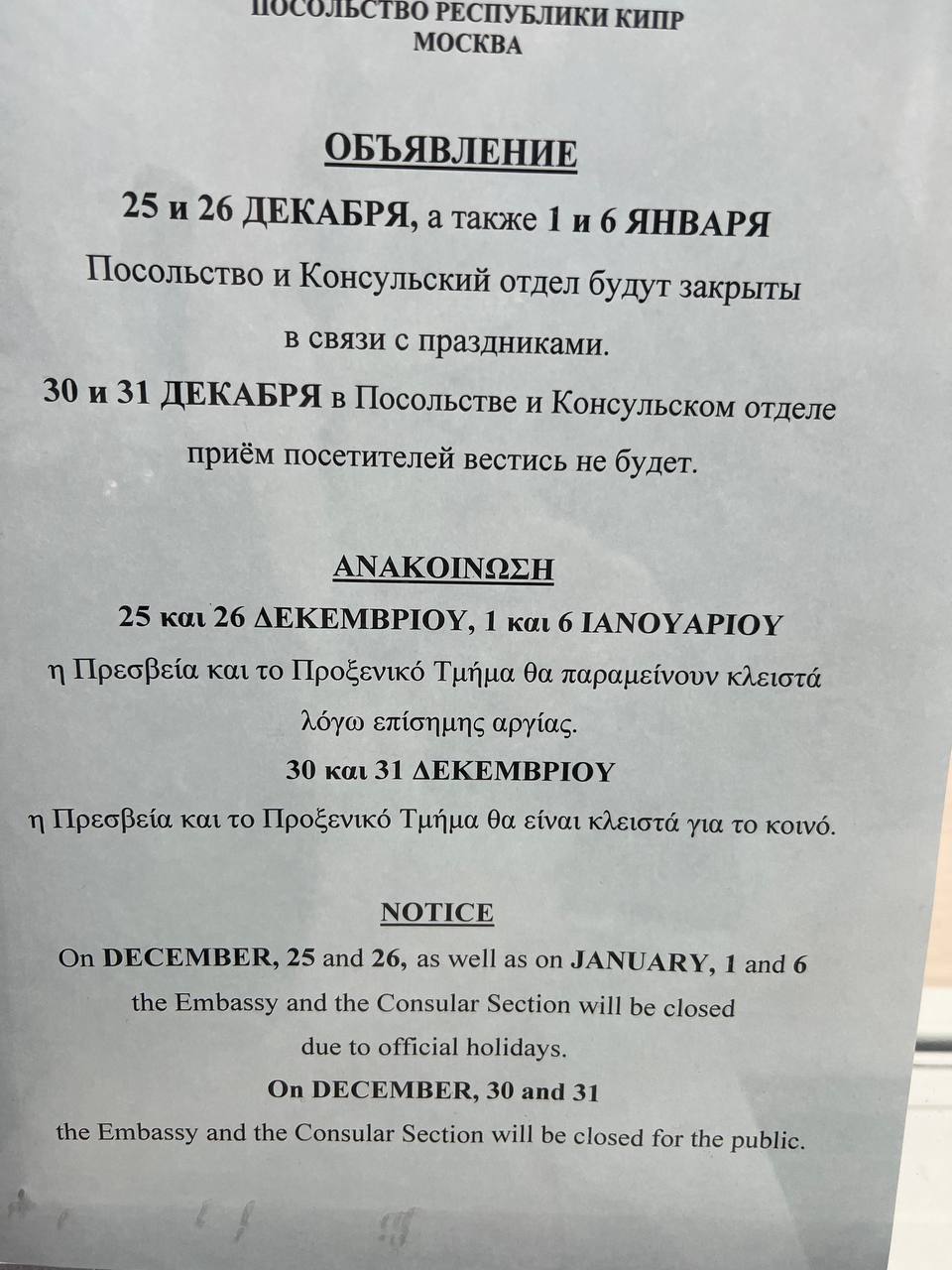 ПОСОЛЬСТВО РЕСПУБЛИКИ КИПР
МОСКВА

ОБЪЯВЛЕНИЕ

25 и 26 ДЕКАБРЯ, а также 1 и 6 ЯНВАРЯ

Посольство и Консульский отдел будут закрыты в связи с праздниками.

30 и 31 ДЕКАБРЯ в Посольстве и Консульском отделе приём посетителей вестись не будет.

ΑΝΑΚΟΙΝΩΣΗ

25 και 26 ΔΕΚΕΜΒΡΙΟΥ, 1 και 6 ΙΑΝΟΥΑΡΙΟΥ

η Πρεσβεία και το Προξενικό Τμήμα θα παραμείνουν κλειστά λόγω επίσημης αργίας.

30 και 31 ΔΕΚΕΜΒΡΙΟΥ

η Πρεσβεία και το Προξενικό Τμήμα θα είναι κλειστά για το κοινό.

NOTICE

On DECEMBER, 25 and 26, as well as on JANUARY, 1 and 6 the Embassy and the Consular Section will be closed due to official holidays.

On DECEMBER, 30 and 31

the Embassy and the Consular Section will be closed for the public.